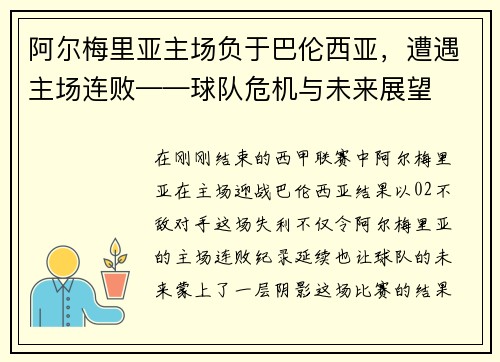 阿尔梅里亚主场负于巴伦西亚，遭遇主场连败——球队危机与未来展望

在刚刚结束的西甲联赛中阿尔梅里亚在主场迎战巴伦西亚结果以02不敌对手这场失利不仅令阿尔梅里亚的主场连败纪录延续也让球队的未来蒙上了一层阴影这场比赛的结果